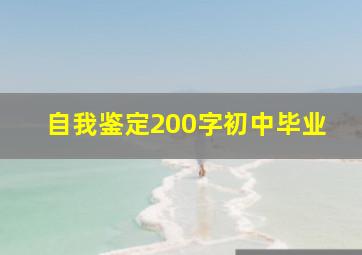 自我鉴定200字初中毕业